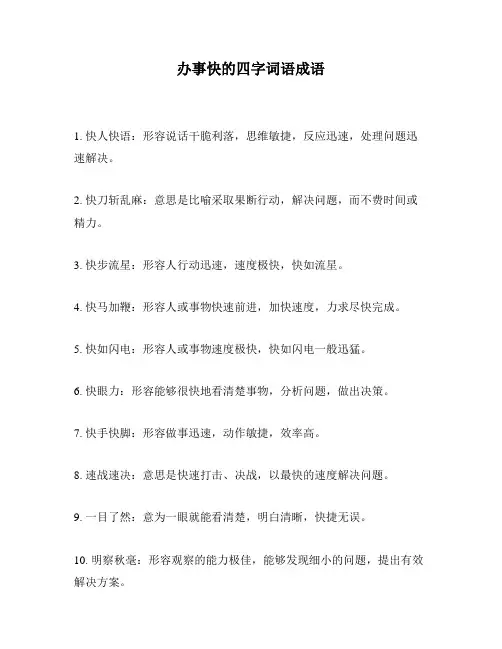 办事快的四字词语成语

1. 快人快语：形容说话干脆利落，思维敏捷，反应迅速，处理问题迅速解决。

2. 快刀斩乱麻：意思是比喻采取果断行动，解决问题，而不费时间或精力。

3. 快步流星：形容人行动迅速，速度极快，快如流星。

4. 快马加鞭：形容人或事物快速前进，加快速度，力求尽快完成。

5. 快如闪电：形容人或事物速度极快，快如闪电一般迅猛。

6. 快眼力：形容能够很快地看清楚事物，分析问题，做出决策。

7. 快手快脚：形容做事迅速，动作敏捷，效率高。

8. 速战速决：意思是快速打击、决战，以最快的速度解决问题。

9. 一目了然：意为一眼就能看清楚，明白清晰，快捷无误。

10. 明察秋毫：形容观察的能力极佳，能够发现细小的问题，提出有效解决方案。